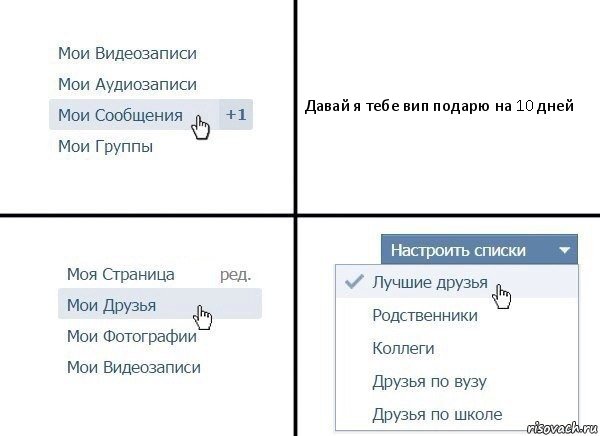 Мои Видеозаписи
Мои Аудиозаписи
Мои Сообщения +1
Мои Группы

Давай я тебе вип подарю на 10 дней

Моя Страница ред.
Мои Друзья
Мои Фотографии
Мои Видеозаписи

Настроить списки
Лучшие друзья
Родственники
Коллеги
Друзья по вузу
Друзья по школе

risovach.ru